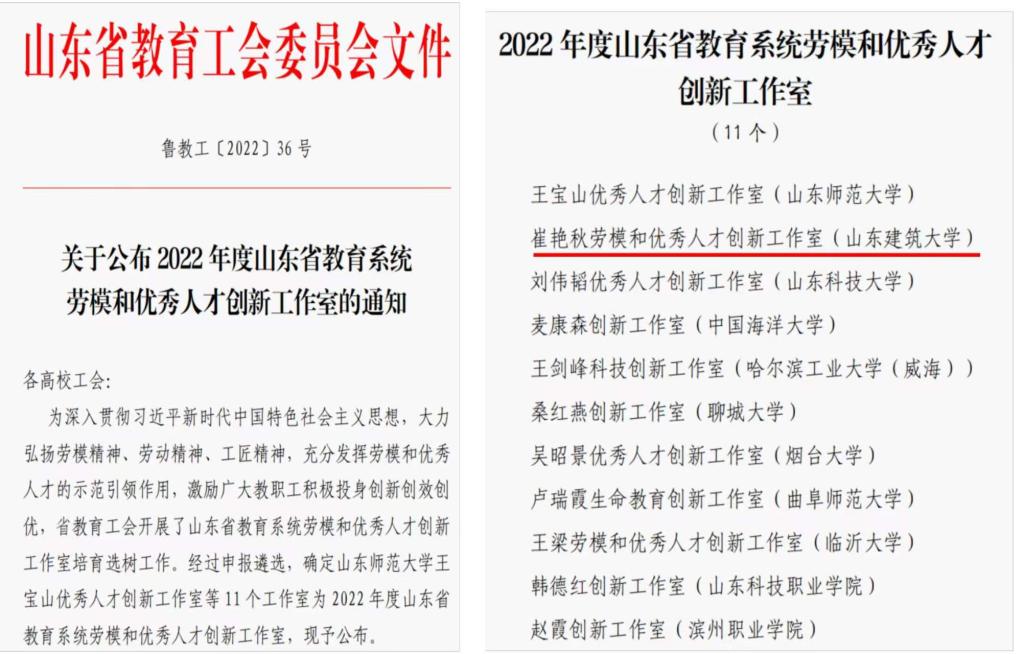 山东省教育工会委员会文件

鲁教工〔2022〕36号

关于公布2022年度山东省教育系统
劳模和优秀人才创新工作室的通知

各高校工会:

为深入贯彻习近平新时代中国特色社会主义思想，大力弘扬劳模精神、劳动精神、工匠精神，充分发挥劳模和优秀人才的示范引领作用，激励广大教职工积极投身创新创效创优，省教育工会开展了山东省教育系统劳模和优秀人才创新工作室培育选树工作。经过申报遴选，确定山东师范大学王宝山优秀人才创新工作室等11个工作室为2022年度山东省教育系统劳模和优秀人才创新工作室，现予公布。

2022年度山东省教育系统劳模和优秀人才
创新工作室
（11个）

王宝山优秀人才创新工作室（山东师范大学）
崔艳秋劳模和优秀人才创新工作室（山东建筑大学）
刘伟韬优秀人才创新工作室（山东科技大学）
麦康森创新工作室（中国海洋大学）
王剑峰科技创新工作室（哈尔滨工业大学（威海））
桑红燕创新工作室（聊城大学）
吴昭景优秀人才创新工作室（烟台大学）
卢瑞霞生命教育创新工作室（曲阜师范大学）
王梁劳模和优秀人才创新工作室（临沂大学）
韩德红创新工作室（山东科技职业学院）
赵霞创新工作室（滨州职业学院）